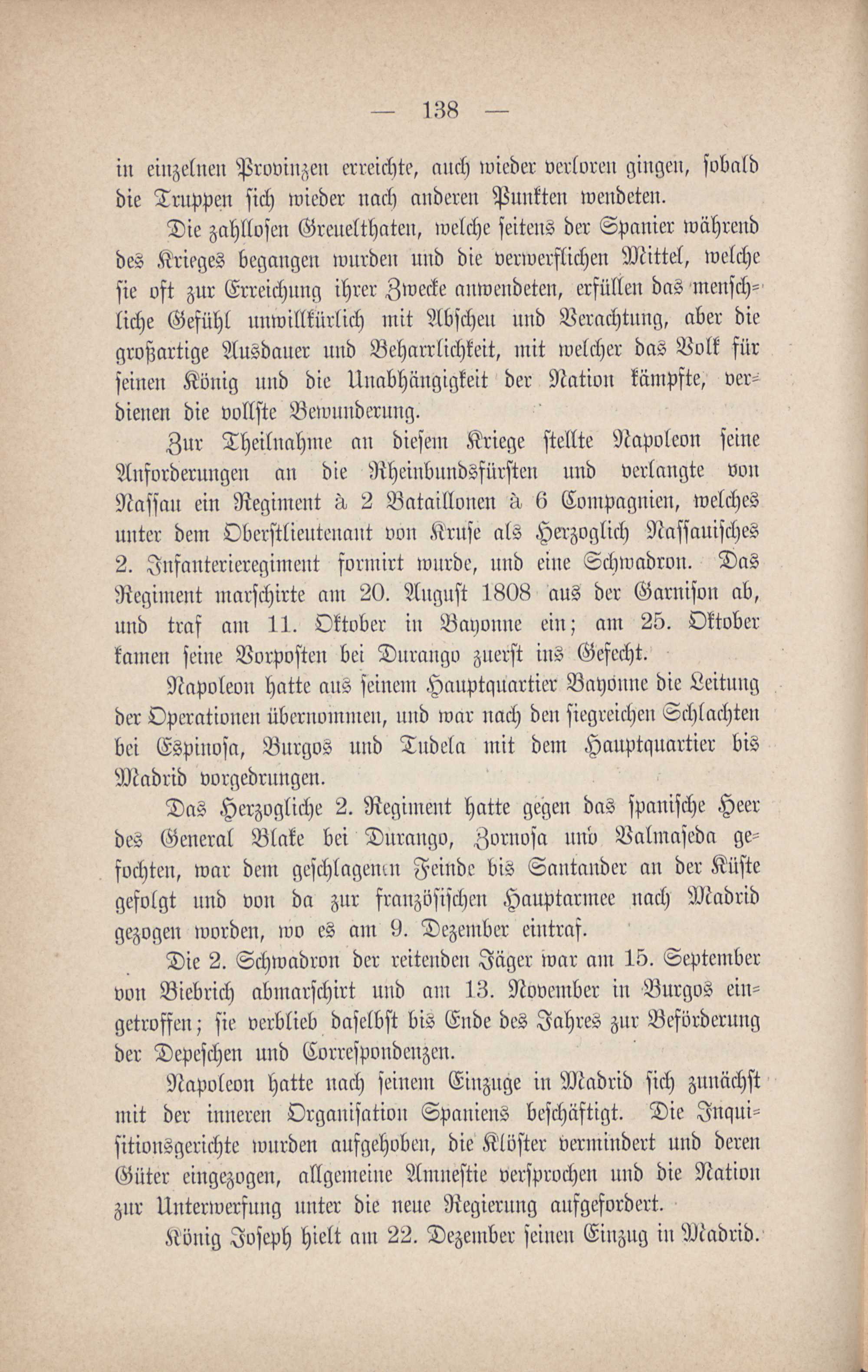 — 138 —

in einzelnen Provinzen erreichte, auch wieder verloren gingen, sobald die Truppen sich wieder nach anderen Punkten wendeten.

Die zahllosen Greuelthaten, welche seitens der Spanier während des Krieges begangen wurden und die verwerflichen Mittel, welche sie oft zur Erreichung ihrer Zwecke anwendeten, erfüllen das menschliche Gefühl unwillkürlich mit Abscheu und Verachtung, aber die großartige Ausdauer und Beharrlichkeit, mit welcher das Volk für seinen König und die Unabhängigkeit der Nation kämpfte, verdienen die vollste Bewunderung.

Zur Theilnahme an diesem Kriege stellte Napoleon seine Anforderungen an die Rheinbundsfürsten und verlangte von Nassau ein Regiment à 2 Bataillonen à 6 Compagnien, welches unter dem Oberstlieutenant von Kruse als Herzoglich Nassauisches 2. Infanterieregiment formirt wurde, und eine Schwadron. Das Regiment marschirte am 20. August 1808 aus der Garnison ab, und traf am 11. Oktober in Bayonne ein; am 25. Oktober kamen seine Vorposten bei Durango zuerst ins Gefecht.

Napoleon hatte aus seinem Hauptquartier Bayonne die Leitung der Operationen übernommen, und war nach den siegreichen Schlachten bei Espinosa, Burgos und Tudela mit dem Hauptquartier bis Madrid vorgedrungen.

Das Herzogliche 2. Regiment hatte gegen das spanische Heer des General Blake bei Durango, Zornosa und Valmaseda gefochten, war dem geschlagenen Feinde bis Santander an der Küste gefolgt und von da zur französischen Hauptarmee nach Madrid gezogen worden, wo es am 9. Dezember eintraf.

Die 2. Schwadron der reitenden Jäger war am 15. September von Biebrich abmarschirt und am 13. November in Burgos eingetroffen; sie verblieb daselbst bis Ende des Jahres zur Beförderung der Depeschen und Correspondenzen.

Napoleon hatte nach seinem Einzuge in Madrid sich zunächst mit der inneren Organisation Spaniens beschäftigt. Die Inquisitionsgerichte wurden aufgehoben, die Klöster vermindert und deren Güter eingezogen, allgemeine Amnestie versprochen und die Nation zur Unterwerfung unter die neue Regierung aufgefordert.

König Joseph hielt am 22. Dezember seinen Einzug in Madrid.